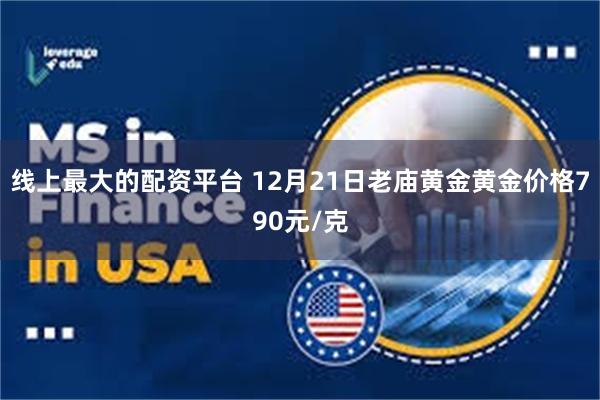 leverage edu

MS in Finance in USA

线上最大的配资平台 12月21日老庙黄金黄金价格790元/克